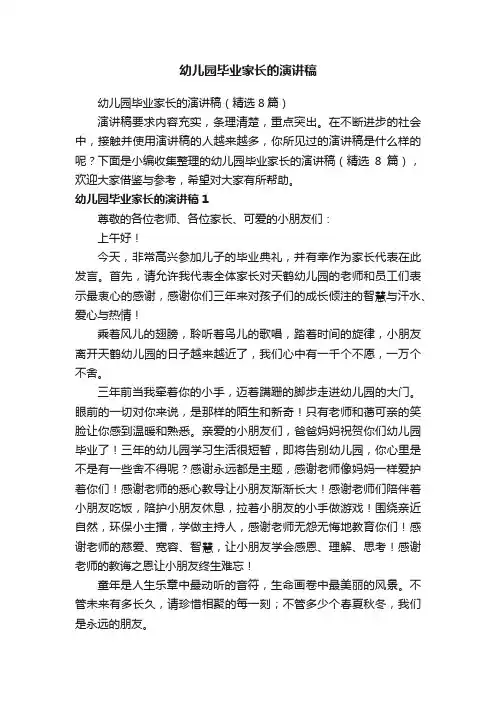 幼儿园毕业家长的演讲稿

幼儿园毕业家长的演讲稿（精选 8 篇）

演讲稿要求内容充实，条理清楚，重点突出。在不断进步的社会中，接触并使用演讲稿的人越来越多，你所见过的演讲稿是什么样的呢？下面是小编收集整理的幼儿园毕业家长的演讲稿（精选 8 篇），欢迎大家借鉴与参考，希望对大家有所帮助。

幼儿园毕业家长的演讲稿 1

尊敬的各位老师、各位家长、可爱的小朋友们：

上午好！

今天，非常高兴参加儿子的毕业典礼，并有幸作为家长代表在此发言。首先，请允许我代表全体家长对天鹤幼儿园的老师和员工们表示最衷心的感谢，感谢你们三年来对孩子们的成长倾注的智慧与汗水、爱心与热情！

乘着风儿的翅膀，聆听着鸟儿的歌唱，踏着时间的旋律，小朋友离开天鹤幼儿园的日子越来越近了，我们心中有一千个不愿，一万个不舍。

三年前当我牵着你的小手，迈着蹒跚的脚步走进幼儿园的大门。眼前的一切对你来说，是那样的陌生和新奇！只有老师和蔼可亲的笑脸让你感到温暖和熟悉。亲爱的小朋友们，爸爸妈妈祝贺你们幼儿园毕业了！三年的幼儿园学习生活很短暂，即将告别幼儿园，你心里是不是有一些舍不得呢？感谢永远都是主题，感谢老师像妈妈一样爱护着你们！感谢老师的悉心教导让小朋友渐渐长大！感谢老师们陪伴着小朋友吃饭，陪护小朋友休息，拉着小朋友的小手做游戏！围绕亲近自然，环保小主播，学做主持人，感谢老师无怨无悔地教育你们！感谢老师的慈爱、宽容、智慧，让小朋友学会感恩、理解、思考！感谢老师的教诲之恩让小朋友终生难忘！

童年是人生乐章中最动听的音符，生命画卷中最美丽的风景。不管未来有多长久，请珍惜相聚的每一刻；不管多少个春夏秋冬，我们是永远的朋友。